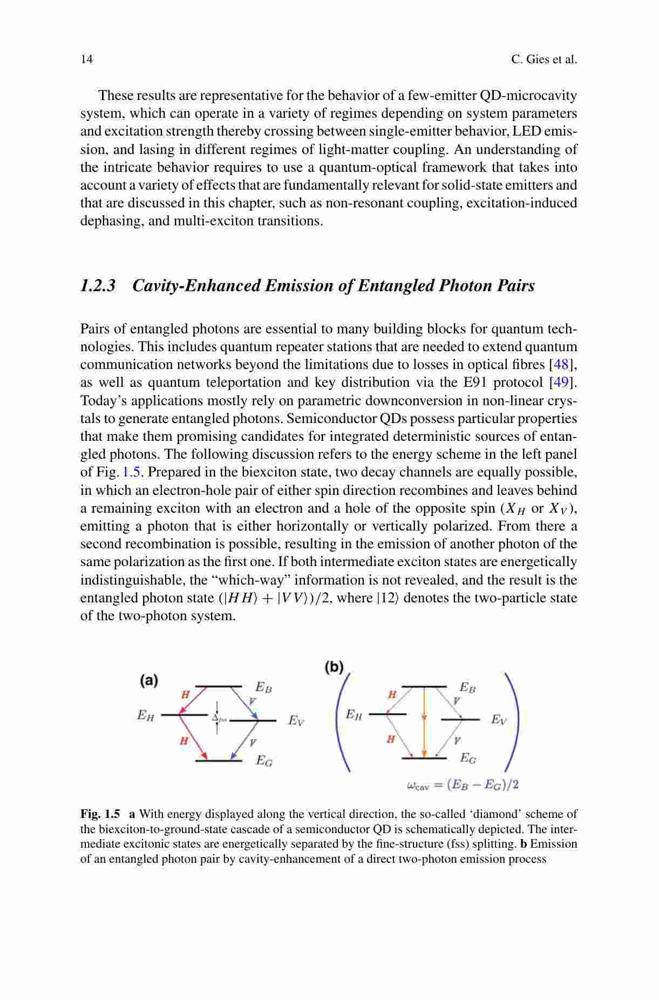 14 C. Gies et al.

These results are representative for the behavior of a few-emitter QD-microcavity system, which can operate in a variety of regimes depending on system parameters and excitation strength thereby crossing between single-emitter behavior, LED emission, and lasing in different regimes of light-matter coupling. An understanding of the intricate behavior requires to use a quantum-optical framework that takes into account a variety of effects that are fundamentally relevant for solid-state emitters and that are discussed in this chapter, such as non-resonant coupling, excitation-induced dephasing, and multi-exciton transitions.

1.2.3 Cavity-Enhanced Emission of Entangled Photon Pairs

Pairs of entangled photons are essential to many building blocks for quantum technologies. This includes quantum repeater stations that are needed to extend quantum communication networks beyond the limitations due to losses in optical fibres [48], as well as quantum teleportation and key distribution via the E91 protocol [49]. Today's applications mostly rely on parametric downconversion in non-linear crystals to generate entangled photons. Semiconductor QDs possess particular properties that make them promising candidates for integrated deterministic sources of entangled photons. The following discussion refers to the energy scheme in the left panel of Fig. 1.5. Prepared in the biexciton state, two decay channels are equally possible, in which an electron-hole pair of either spin direction recombines and leaves behind a remaining exciton with an electron and a hole of the opposite spin ($X_H$ or $X_V$), emitting a photon that is either horizontally or vertically polarized. From there a second recombination is possible, resulting in the emission of another photon of the same polarization as the first one. If both intermediate exciton states are energetically indistinguishable, the "which-way" information is not revealed, and the result is the entangled photon state $(|HH\rangle + |VV\rangle)/2$, where $|12\rangle$ denotes the two-particle state of the two-photon system.

(a)
$E_B$
$H$
$V$
$E_H$
$\Delta_{fss}$
$E_V$
$H$
$V$
$E_G$

(b)
$E_B$
$H$
$V$
$E_H$
$E_V$
$H$
$V$
$E_G$
$\omega_{cav} = (E_B - E_G)/2$

Fig. 1.5 a With energy displayed along the vertical direction, the so-called 'diamond' scheme of the biexciton-to-ground-state cascade of a semiconductor QD is schematically depicted. The intermediate excitonic states are energetically separated by the fine-structure (fss) splitting. b Emission of an entangled photon pair by cavity-enhancement of a direct two-photon emission process